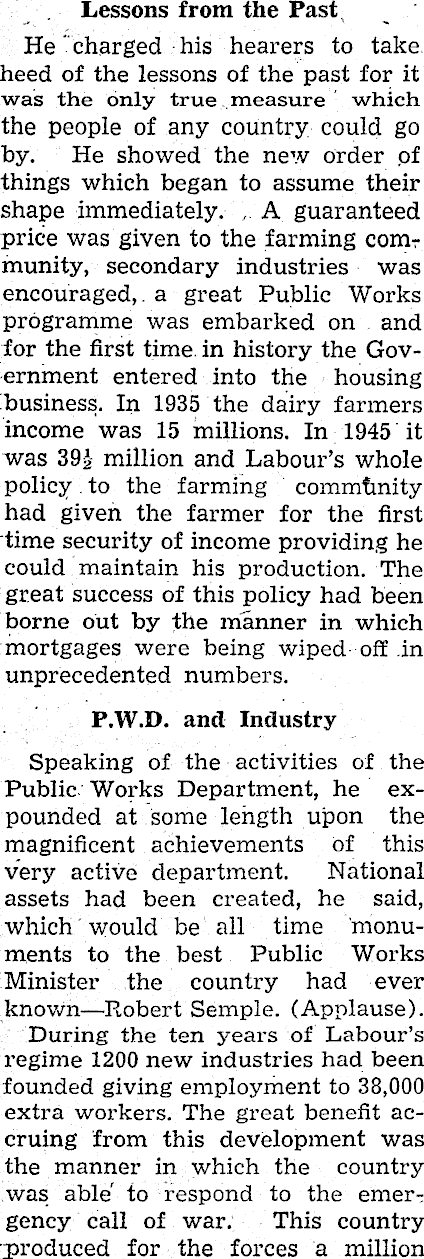 Lessons from the Past

He charged his hearers to take heed of the lessons of the past for it was the only true measure which the people of any country could go by. He showed the new order of things which began to assume their shape immediately. A guaranteed price was given to the farming community, secondary industries was encouraged, a great Public Works programme was embarked on and for the first time in history the Government entered into the housing business. In 1935 the dairy farmers income was 15 millions. In 1945 it was $39\frac{1}{2}$ million and Labour's whole policy to the farming community had given the farmer for the first time security of income providing he could maintain his production. The great success of this policy had been borne out by the manner in which mortgages were being wiped off in unprecedented numbers.

P.W.D. and Industry

Speaking of the activities of the Public Works Department, he expounded at some length upon the magnificent achievements of this very active department. National assets had been created, he said, which would be all time monuments to the best Public Works Minister the country had ever known—Robert Semple. (Applause).

During the ten years of Labour's regime 1200 new industries had been founded giving employment to 38,000 extra workers. The great benefit accruing from this development was the manner in which the country was able to respond to the emergency call of war. This country produced for the forces a million